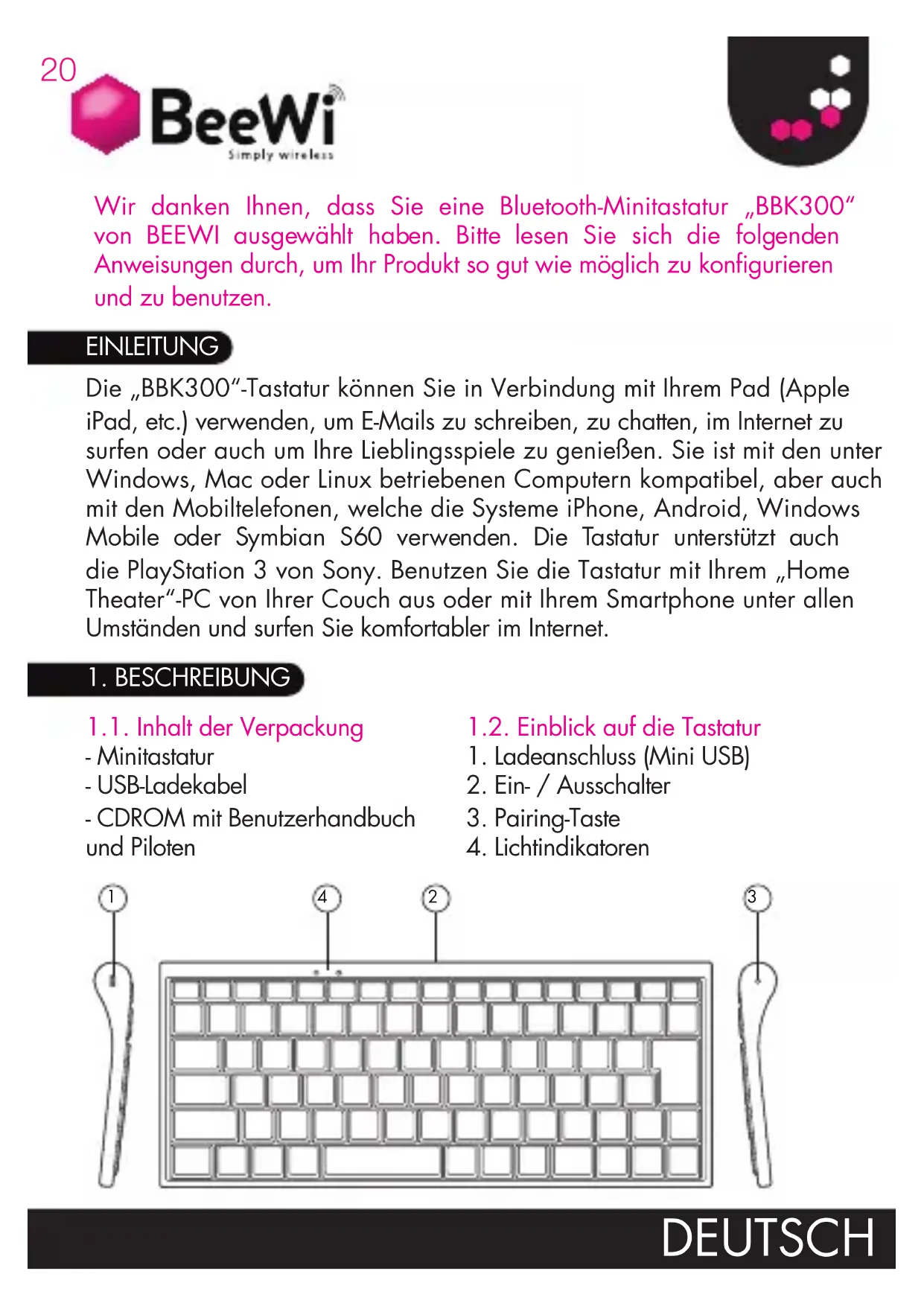 20

BeeWi
Simply wireless

Wir danken Ihnen, dass Sie eine Bluetooth-Minitastatur „BBK300“ von BEEWI ausgewählt haben. Bitte lesen Sie sich die folgenden Anweisungen durch, um Ihr Produkt so gut wie möglich zu konfigurieren und zu benutzen.

EINLEITUNG

Die „BBK300“-Tastatur können Sie in Verbindung mit Ihrem Pad (Apple iPad, etc.) verwenden, um E-Mails zu schreiben, zu chatten, im Internet zu surfen oder auch um Ihre Lieblingsspiele zu genießen. Sie ist mit den unter Windows, Mac oder Linux betriebenen Computern kompatibel, aber auch mit den Mobiltelefonen, welche die Systeme iPhone, Android, Windows Mobile oder Symbian S60 verwenden. Die Tastatur unterstützt auch die PlayStation 3 von Sony. Benutzen Sie die Tastatur mit Ihrem „Home Theater“-PC von Ihrer Couch aus oder mit Ihrem Smartphone unter allen Umständen und surfen Sie komfortabler im Internet.

1. BESCHREIBUNG

1.1. Inhalt der Verpackung
- Minitastatur
- USB-Ladekabel
- CDROM mit Benutzerhandbuch und Piloten

1.2. Einblick auf die Tastatur
1. Ladeanschluss (Mini USB)
2. Ein- / Ausschalter
3. Pairing-Taste
4. Lichtindikatoren

1
4
2
3

DEUTSCH